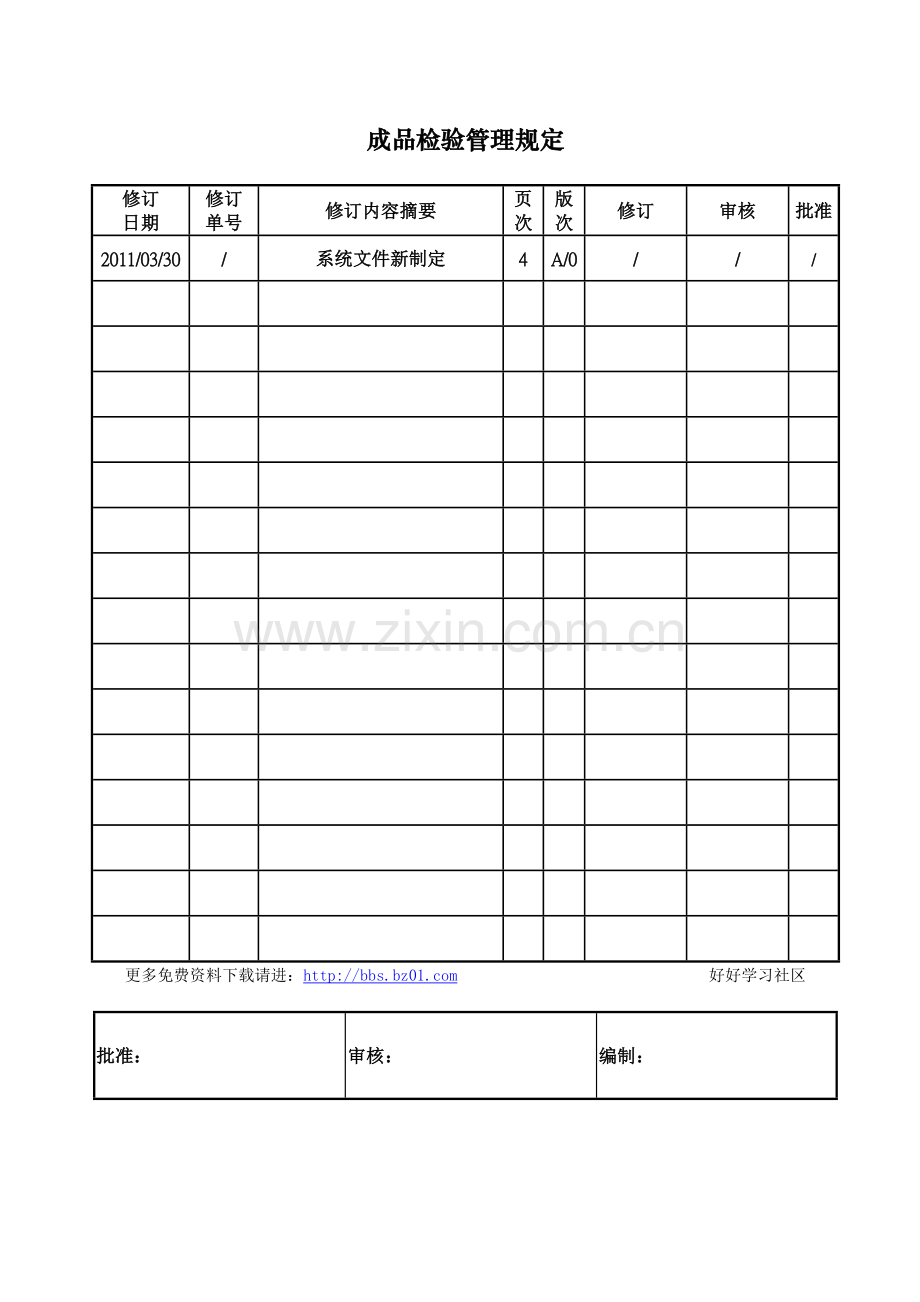 成品检验管理规定

| 修订日期 | 修订单号 | 修订内容摘要 | 页次 | 版次 | 修订 | 审核 | 批准 |
|---|---|---|---|---|---|---|---|
| 2011/03/30 | / | 系统文件新制定 | 4 | A/0 | / | / | / |
| | | | | | | | |
| | | | | | | | |
| | | | | | | | |
| | | | | | | | |
| | | | | | | | |
| | | | | | | | |
| | | | | | | | |
| | | | | | | | |
| | | | | | | | |
| | | | | | | | |
| | | | | | | | |
| | | | | | | | |
| | | | | | | | |
| | | | | | | | |
| | | | | | | | |

www.zixin.com.cn

更多免费资料下载请进：http://bbs.bz01.com 好好学习社区

| 批准： | 审核： | 编制： |
|---|---|---|